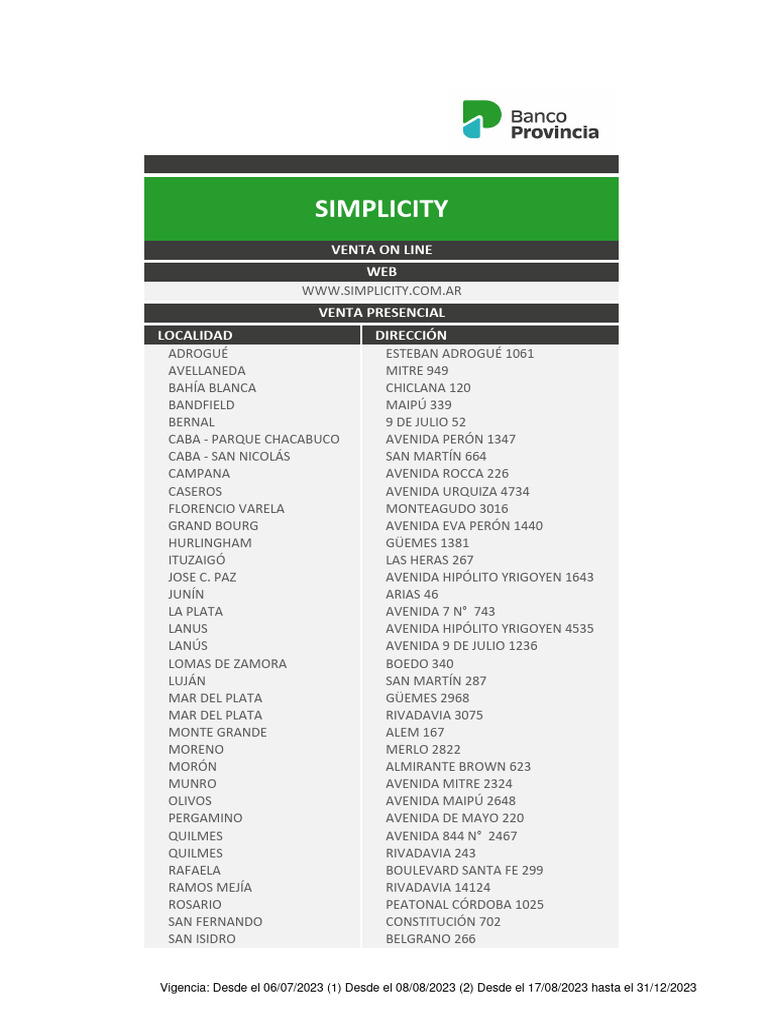 Banco Provincia

SIMPLICITY

VENTA ON LINE

WEB

WWW.SIMPLICITY.COM.AR

VENTA PRESENCIAL

| LOCALIDAD | DIRECCIÓN |
|---|---|
| ADROGUÉ | ESTEBAN ADROGUÉ 1061 |
| AVELLANEDA | MITRE 949 |
| BAHÍA BLANCA | CHICLANA 120 |
| BANDFIELD | MAIPÚ 339 |
| BERNAL | 9 DE JULIO 52 |
| CABA - PARQUE CHACABUCO | AVENIDA PERÓN 1347 |
| CABA - SAN NICOLÁS | SAN MARTÍN 664 |
| CAMPANA | AVENIDA ROCCA 226 |
| CASEROS | AVENIDA URQUIZA 4734 |
| FLORENCIO VARELA | MONTEAGUDO 3016 |
| GRAND BOURG | AVENIDA EVA PERÓN 1440 |
| HURLINGHAM | GÜEMES 1381 |
| ITUZAIGÓ | LAS HERAS 267 |
| JOSE C. PAZ | AVENIDA HIPÓLITO YRIGOYEN 1643 |
| JUNÍN | ARIAS 46 |
| LA PLATA | AVENIDA 7 N° 743 |
| LANUS | AVENIDA HIPÓLITO YRIGOYEN 4535 |
| LANÚS | AVENIDA 9 DE JULIO 1236 |
| LOMAS DE ZAMORA | BOEDO 340 |
| LUJÁN | SAN MARTÍN 287 |
| MAR DEL PLATA | GÜEMES 2968 |
| MAR DEL PLATA | RIVADAVIA 3075 |
| MONTE GRANDE | ALEM 167 |
| MORENO | MERLO 2822 |
| MORÓN | ALMIRANTE BROWN 623 |
| MUNRO | AVENIDA MITRE 2324 |
| OLIVOS | AVENIDA MAIPÚ 2648 |
| PERGAMINO | AVENIDA DE MAYO 220 |
| QUILMES | AVENIDA 844 N° 2467 |
| QUILMES | RIVADAVIA 243 |
| RAFAELA | BOULEVARD SANTA FE 299 |
| RAMOS MEJÍA | RIVADAVIA 14124 |
| ROSARIO | PEATONAL CÓRDOBA 1025 |
| SAN FERNANDO | CONSTITUCIÓN 702 |
| SAN ISIDRO | BELGRANO 266 |

Vigencia: Desde el 06/07/2023 (1) Desde el 08/08/2023 (2) Desde el 17/08/2023 hasta el 31/12/2023